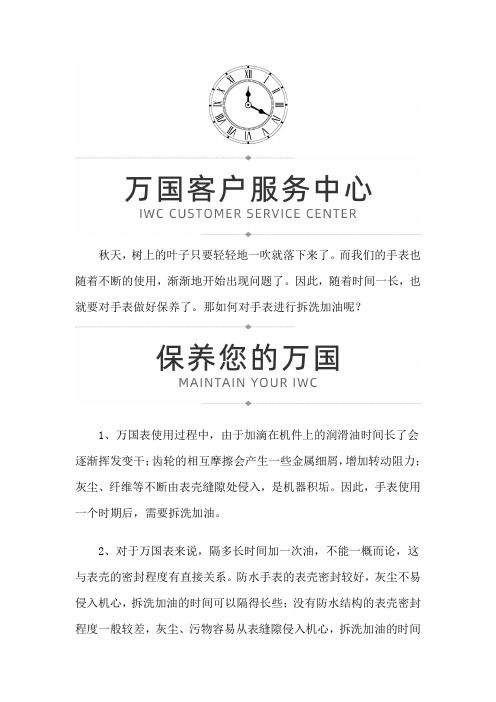 万国客户服务中心
IWC CUSTOMER SERVICE CENTER

秋天，树上的叶子只要轻轻地一吹就落下来了。而我们的手表也随着不断的使用，渐渐地开始出现问题了。因此，随着时间一长，也就要对手表做好保养了。那如何对手表进行拆洗加油呢？

保养您的万国
MAINTAIN YOUR IWC

1、万国表使用过程中，由于加滴在机件上的润滑油时间长了会逐渐挥发变干；齿轮的相互摩擦会产生一些金属细屑，增加转动阻力；灰尘、纤维等不断由表壳缝隙处侵入，是机器积垢。因此，手表使用一个时期后，需要拆洗加油。

2、对于万国表来说，隔多长时间加一次油，不能一概而论，这与表壳的密封程度有直接关系。防水手表的表壳密封较好，灰尘不易侵入机心，拆洗加油的时间可以隔得长些；没有防水结构的表壳密封程度一般较差，灰尘、污物容易从表缝隙侵入机心，拆洗加油的时间